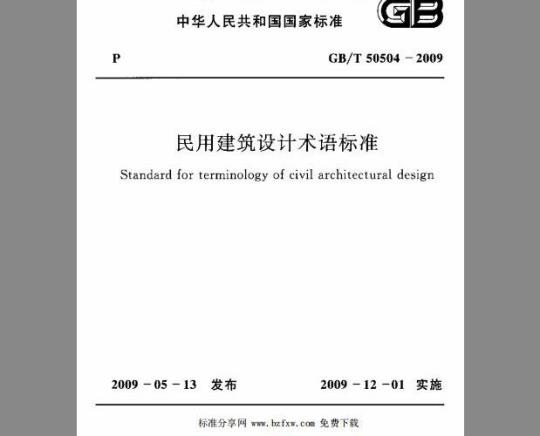 中华人民共和国国家标准

GB

P

GB/T 50504 - 2009

民用建筑设计术语标准

Standard for terminology of civil architectural design

2009 - 05 - 13 发布

2009 - 12 - 01 实施

标准分享网 www.bzfxw.com 免费下载